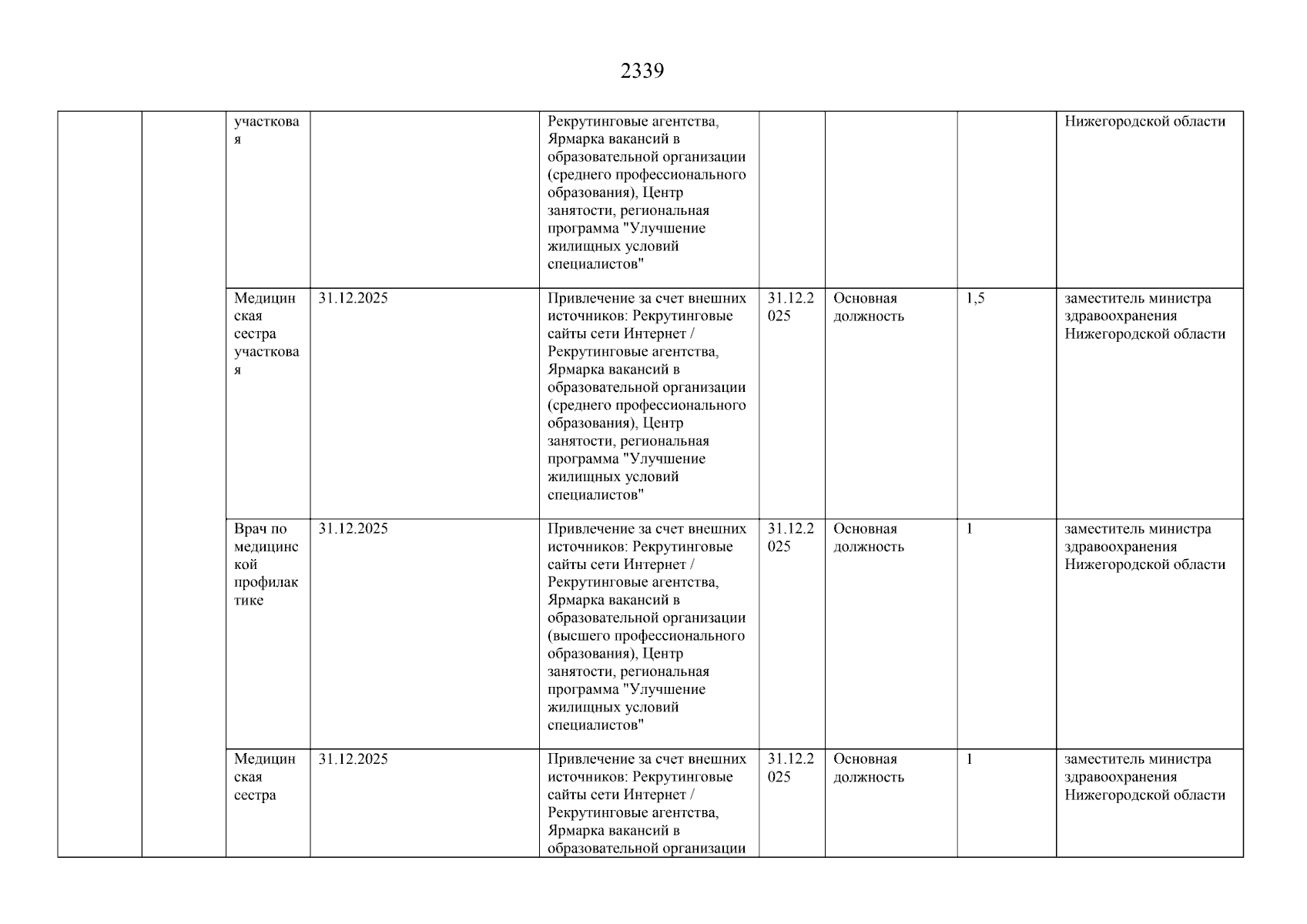 2339

| | | | | | | | | |
|---|---|---|---|---|---|---|---|---|
| | | участковая | | Рекрутинговые агентства, Ярмарка вакансий в образовательной организации (среднего профессионального образования), Центр занятости, региональная программа "Улучшение жилищных условий специалистов" | | | | Нижегородской области |
| | | Медицинская сестра участковая | 31.12.2025 | Привлечение за счет внешних источников: Рекрутинговые сайты сети Интернет / Рекрутинговые агентства, Ярмарка вакансий в образовательной организации (среднего профессионального образования), Центр занятости, региональная программа "Улучшение жилищных условий специалистов" | 31.12.2025 | Основная должность | 1,5 | заместитель министра здравоохранения Нижегородской области |
| | | Врач по медицинской профилактике | 31.12.2025 | Привлечение за счет внешних источников: Рекрутинговые сайты сети Интернет / Рекрутинговые агентства, Ярмарка вакансий в образовательной организации (высшего профессионального образования), Центр занятости, региональная программа "Улучшение жилищных условий специалистов" | 31.12.2025 | Основная должность | 1 | заместитель министра здравоохранения Нижегородской области |
| | | Медицинская сестра | 31.12.2025 | Привлечение за счет внешних источников: Рекрутинговые сайты сети Интернет / Рекрутинговые агентства, Ярмарка вакансий в образовательной организации | 31.12.2025 | Основная должность | 1 | заместитель министра здравоохранения Нижегородской области |